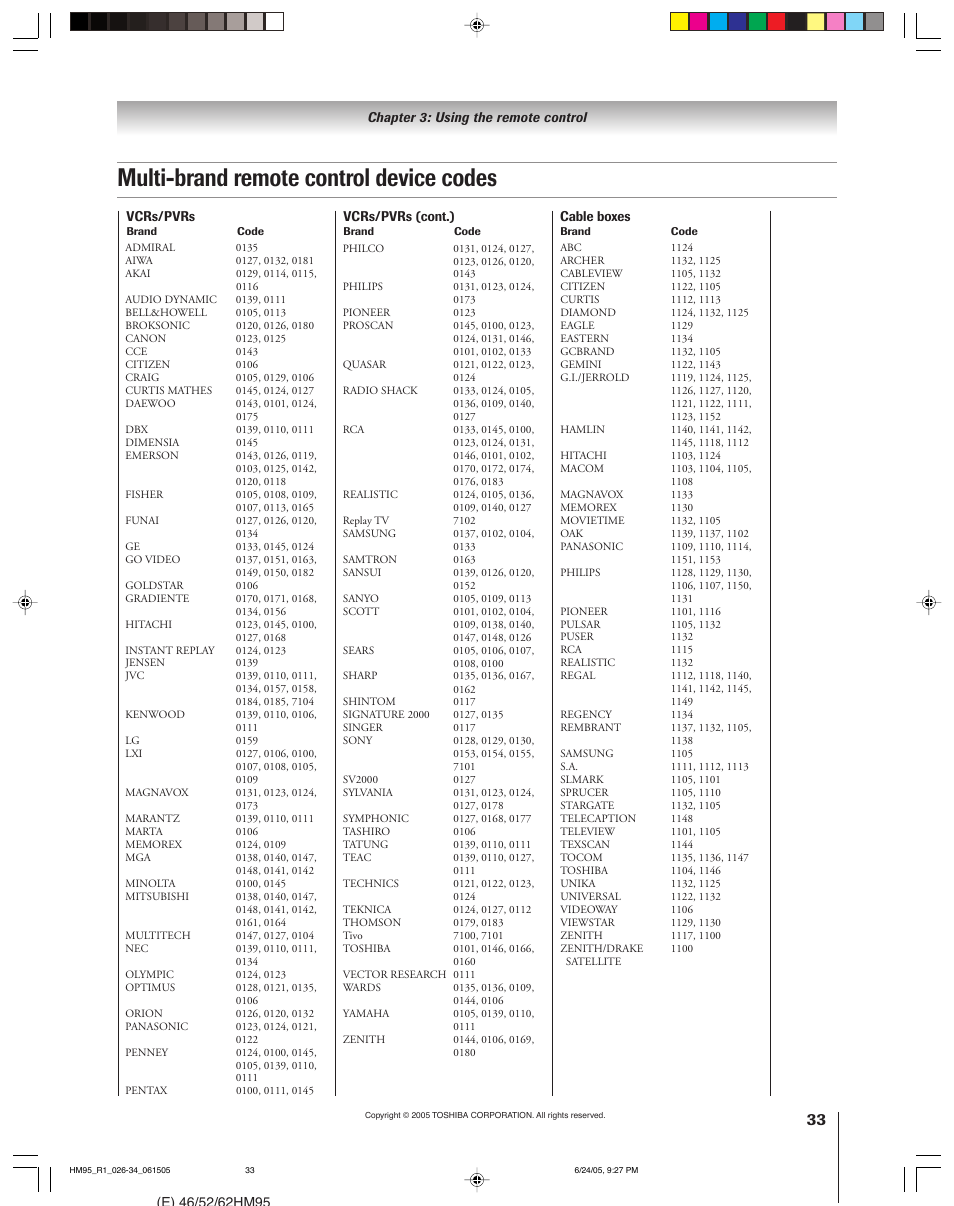 Chapter 3: Using the remote control

Multi-brand remote control device codes

VCRs/PVRs

| Brand | Code |
|---|---|
| ADMIRAL | 0135 |
| AIWA | 0127, 0132, 0181 |
| AKAI | 0129, 0114, 0115, 0116 |
| AUDIO DYNAMIC | 0139, 0111 |
| BELL&HOWELL | 0105, 0113 |
| BROKSONIC | 0120, 0126, 0180 |
| CANON | 0123, 0125 |
| CCE | 0143 |
| CITIZEN | 0106 |
| CRAIG | 0105, 0129, 0106 |
| CURTIS MATHES | 0145, 0124, 0127 |
| DAEWOO | 0143, 0101, 0124, 0175 |
| DBX | 0139, 0110, 0111 |
| DIMENSIA | 0145 |
| EMERSON | 0143, 0126, 0119, 0103, 0125, 0142, 0120, 0118 |
| FISHER | 0105, 0108, 0109, 0107, 0113, 0165 |
| FUNAI | 0127, 0126, 0120, 0134 |
| GE | 0133, 0145, 0124 |
| GO VIDEO | 0137, 0151, 0163, 0149, 0150, 0182 |
| GOLDSTAR | 0106 |
| GRADIENTE | 0170, 0171, 0168, 0134, 0156 |
| HITACHI | 0123, 0145, 0100, 0127, 0168 |
| INSTANT REPLAY | 0124, 0123 |
| JENSEN | 0139 |
| JVC | 0139, 0110, 0111, 0134, 0157, 0158, 0184, 0185, 7104 |
| KENWOOD | 0139, 0110, 0106, 0111 |
| LG | 0159 |
| LXI | 0127, 0106, 0100, 0107, 0108, 0105, 0109 |
| MAGNAVOX | 0131, 0123, 0124, 0173 |
| MARANTZ | 0139, 0110, 0111 |
| MARTA | 0106 |
| MEMOREX | 0124, 0109 |
| MGA | 0138, 0140, 0147, 0148, 0141, 0142 |
| MINOLTA | 0100, 0145 |
| MITSUBISHI | 0138, 0140, 0147, 0148, 0141, 0142, 0161, 0164 |
| MULTITECH | 0147, 0127, 0104 |
| NEC | 0139, 0110, 0111, 0134 |
| OLYMPIC | 0124, 0123 |
| OPTIMUS | 0128, 0121, 0135, 0106 |
| ORION | 0126, 0120, 0132 |
| PANASONIC | 0123, 0124, 0121, 0122 |
| PENNEY | 0124, 0100, 0145, 0105, 0139, 0110, 0111 |
| PENTAX | 0100, 0111, 0145 |

VCRs/PVRs (cont.)

| Brand | Code |
|---|---|
| PHILCO | 0131, 0124, 0127, 0123, 0126, 0120, 0143 |
| PHILIPS | 0131, 0123, 0124, 0173 |
| PIONEER | 0123 |
| PROSCAN | 0145, 0100, 0123, 0124, 0131, 0146, 0101, 0102, 0133 |
| QUASAR | 0121, 0122, 0123, 0124 |
| RADIO SHACK | 0133, 0124, 0105, 0136, 0109, 0140, 0127 |
| RCA | 0133, 0145, 0100, 0123, 0124, 0131, 0146, 0101, 0102, 0170, 0172, 0174, 0176, 0183 |
| REALISTIC | 0124, 0105, 0136, 0109, 0140, 0127 |
| Replay TV | 7102 |
| SAMSUNG | 0137, 0102, 0104, 0133 |
| SAMTRON | 0163 |
| SANSUI | 0139, 0126, 0120, 0152 |
| SANYO | 0105, 0109, 0113 |
| SCOTT | 0101, 0102, 0104, 0109, 0138, 0140, 0147, 0148, 0126 |
| SEARS | 0105, 0106, 0107, 0108, 0100 |
| SHARP | 0135, 0136, 0167, 0162 |
| SHINTOM | 0117 |
| SIGNATURE 2000 | 0127, 0135 |
| SINGER | 0117 |
| SONY | 0128, 0129, 0130, 0153, 0154, 0155, 7101 |
| SV2000 | 0127 |
| SYLVANIA | 0131, 0123, 0124, 0127, 0178 |
| SYMPHONIC | 0127, 0168, 0177 |
| TASHIRO | 0106 |
| TATUNG | 0139, 0110, 0111 |
| TEAC | 0139, 0110, 0127, 0111 |
| TECHNICS | 0121, 0122, 0123, 0124 |
| TEKNICA | 0124, 0127, 0112 |
| THOMSON | 0179, 0183 |
| Tivo | 7100, 7101 |
| TOSHIBA | 0101, 0146, 0166, 0160 |
| VECTOR RESEARCH | 0111 |
| WARDS | 0135, 0136, 0109, 0144, 0106 |
| YAMAHA | 0105, 0139, 0110, 0111 |
| ZENITH | 0144, 0106, 0169, 0180 |

Cable boxes

| Brand | Code |
|---|---|
| ABC | 1124 |
| ARCHER | 1132, 1125 |
| CABLEVIEW | 1105, 1132 |
| CITIZEN | 1122, 1105 |
| CURTIS | 1112, 1113 |
| DIAMOND | 1124, 1132, 1125 |
| EAGLE | 1129 |
| EASTERN | 1134 |
| GCBRAND | 1132, 1105 |
| GEMINI | 1122, 1143 |
| G.I./JERROLD | 1119, 1124, 1125, 1126, 1127, 1120, 1121, 1122, 1111, 1123, 1152 |
| HAMLIN | 1140, 1141, 1142, 1145, 1118, 1112 |
| HITACHI | 1103, 1124 |
| MACOM | 1103, 1104, 1105, 1108 |
| MAGNAVOX | 1133 |
| MEMOREX | 1130 |
| MOVIETIME | 1132, 1105 |
| OAK | 1139, 1137, 1102 |
| PANASONIC | 1109, 1110, 1114, 1151, 1153 |
| PHILIPS | 1128, 1129, 1130, 1106, 1107, 1150, 1131 |
| PIONEER | 1101, 1116 |
| PULSAR | 1105, 1132 |
| PUSER | 1132 |
| RCA | 1115 |
| REALISTIC | 1132 |
| REGAL | 1112, 1118, 1140, 1141, 1142, 1145, 1149 |
| REGENCY | 1134 |
| REMBRANT | 1137, 1132, 1105, 1138 |
| SAMSUNG | 1105 |
| S.A. | 1111, 1112, 1113 |
| SLMARK | 1105, 1101 |
| SPRUCER | 1105, 1110 |
| STARGATE | 1132, 1105 |
| TELECAPTION | 1148 |
| TELEVIEW | 1101, 1105 |
| TEXSCAN | 1144 |
| TOCOM | 1135, 1136, 1147 |
| TOSHIBA | 1104, 1146 |
| UNIKA | 1132, 1125 |
| UNIVERSAL | 1122, 1132 |
| VIDEOWAY | 1106 |
| VIEWSTAR | 1129, 1130 |
| ZENITH | 1117, 1100 |
| ZENITH/DRAKE SATELLITE | 1100 |

Copyright © 2005 TOSHIBA CORPORATION. All rights reserved.

33

HM95_R1_026-34_061505 33 6/24/05, 9:27 PM

(E) 46/52/62HM95